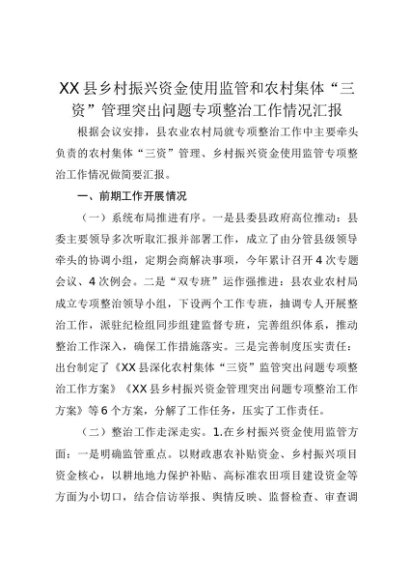 XX县乡村振兴资金使用监管和农村集体“三资”管理突出问题专项整治工作情况汇报

根据会议安排，县农业农村局就专项整治工作中主要牵头负责的农村集体“三资”管理、乡村振兴资金使用监管专项整治工作情况做简要汇报。

一、前期工作开展情况

（一）系统布局推进有序。一是县委县政府高位推动：县委主要领导多次听取汇报并部署工作，成立了由分管县级领导牵头的协调小组，定期会商解决事项，今年累计召开4次专题会议、4次例会。二是“双专班”运作强推进：县农业农村局成立专项整治领导小组，下设两个工作专班，抽调专人开展整治工作，派驻纪检组同步组建监督专班，完善组织体系，推动整治工作深入，确保工作措施落实。三是完善制度压实责任：出台制定了《XX县深化农村集体“三资”监管突出问题专项整治工作方案》《XX县乡村振兴资金管理突出问题专项整治工作方案》等6个方案，分解了工作任务，压实了工作责任。

（二）整治工作走深走实。1.在乡村振兴资金使用监管方面：一是明确监管重点。以财政惠农补贴资金、乡村振兴项目资金核心，以耕地地力保护补贴、高标准农田项目建设资金等方面为小切口，结合信访举报、舆情反映、监督检查、审查调